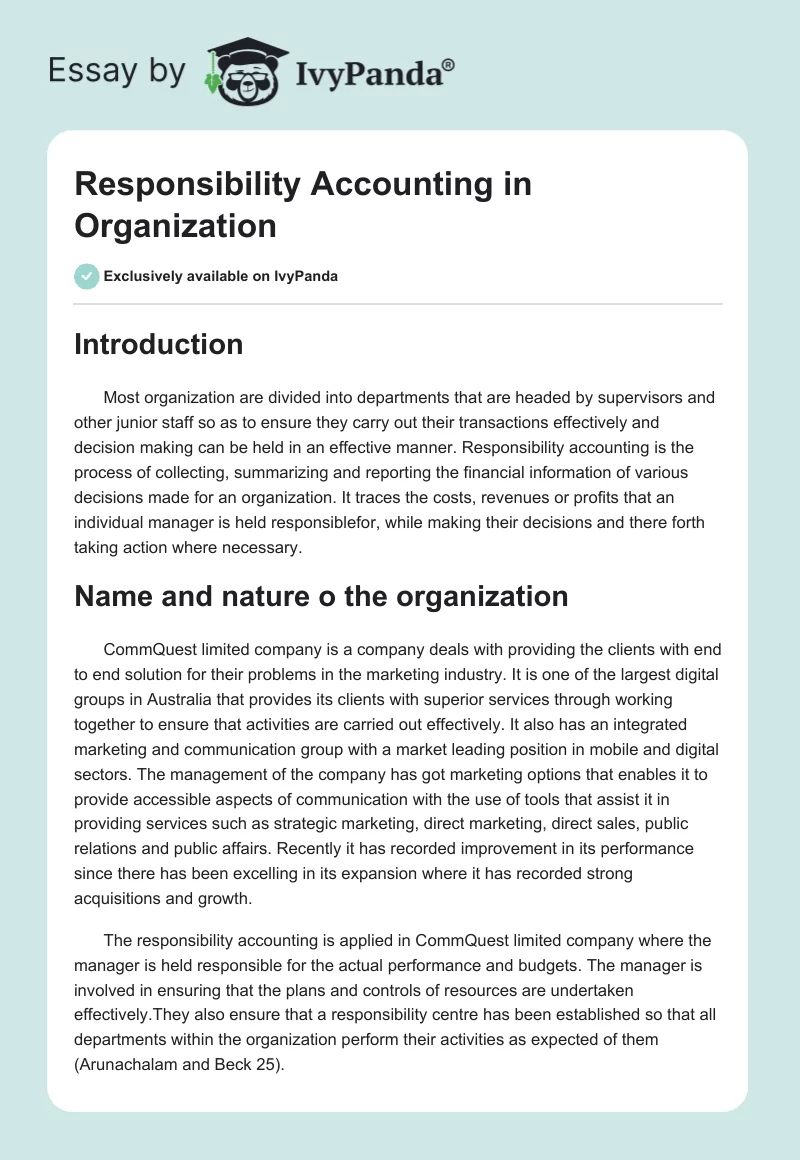 Essay by IvyPanda®

Responsibility Accounting in Organization

Exclusively available on IvyPanda

Introduction

Most organization are divided into departments that are headed by supervisors and other junior staff so as to ensure they carry out their transactions effectively and decision making can be held in an effective manner. Responsibility accounting is the process of collecting, summarizing and reporting the financial information of various decisions made for an organization. It traces the costs, revenues or profits that an individual manager is held responsiblefor, while making their decisions and there forth taking action where necessary.

Name and nature o the organization

CommQuest limited company is a company deals with providing the clients with end to end solution for their problems in the marketing industry. It is one of the largest digital groups in Australia that provides its clients with superior services through working together to ensure that activities are carried out effectively. It also has an integrated marketing and communication group with a market leading position in mobile and digital sectors. The management of the company has got marketing options that enables it to provide accessible aspects of communication with the use of tools that assist it in providing services such as strategic marketing, direct marketing, direct sales, public relations and public affairs. Recently it has recorded improvement in its performance since there has been excelling in its expansion where it has recorded strong acquisitions and growth.

The responsibility accounting is applied in CommQuest limited company where the manager is held responsible for the actual performance and budgets. The manager is involved in ensuring that the plans and controls of resources are undertaken effectively.They also ensure that a responsibility centre has been established so that all departments within the organization perform their activities as expected of them (Arunachalam and Beck 25).